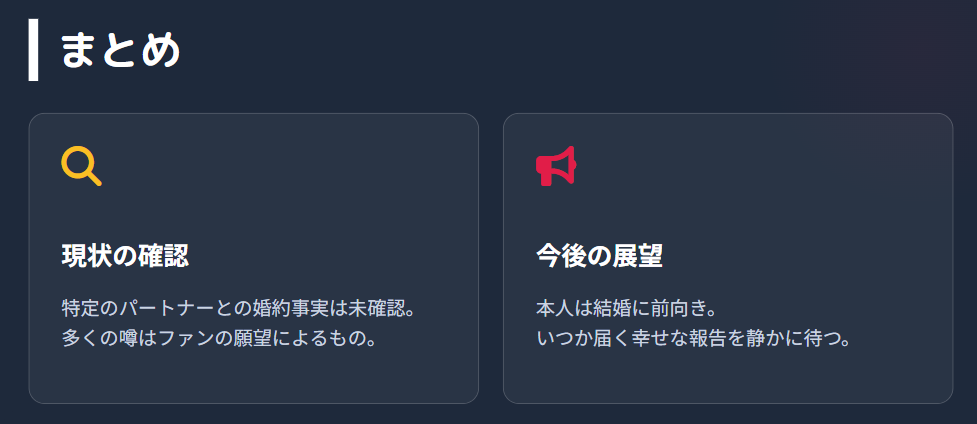 まとめ

現状の確認

特定のパートナーとの婚約事実は未確認。
多くの噂はファンの願望によるもの。

今後の展望

本人は結婚に前向き。
いつか届く幸せな報告を静かに待つ。